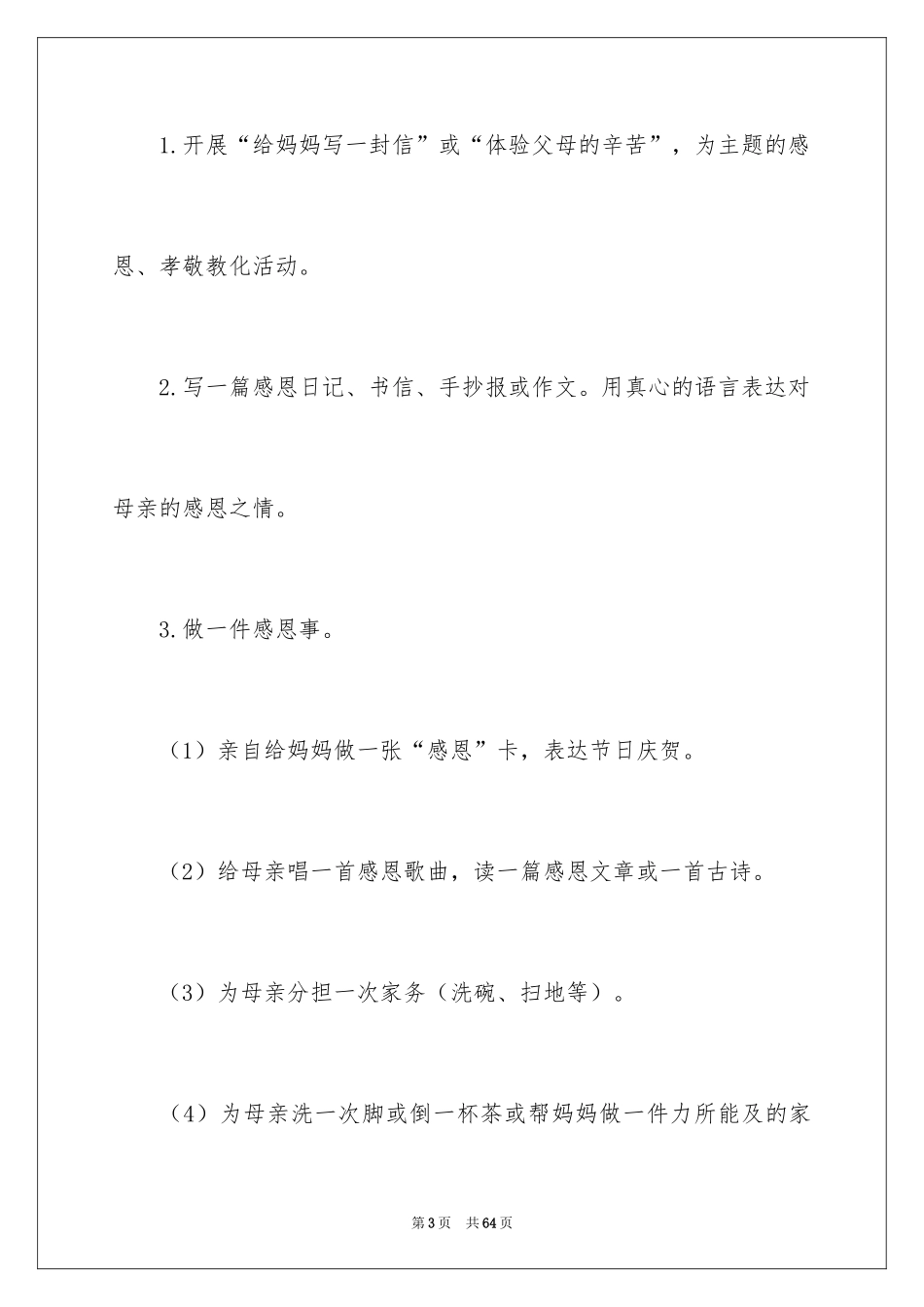 1.开展“给妈妈写一封信”或“体验父母的辛苦”，为主题的感恩、孝敬教化活动。

2.写一篇感恩日记、书信、手抄报或作文。用真心的语言表达对母亲的感恩之情。

3.做一件感恩事。

（1）亲自给妈妈做一张“感恩”卡，表达节日庆贺。

（2）给母亲唱一首感恩歌曲，读一篇感恩文章或一首古诗。

（3）为母亲分担一次家务（洗碗、扫地等）。

（4）为母亲洗一次脚或倒一杯茶或帮妈妈做一件力所能及的家

第3页 共64页